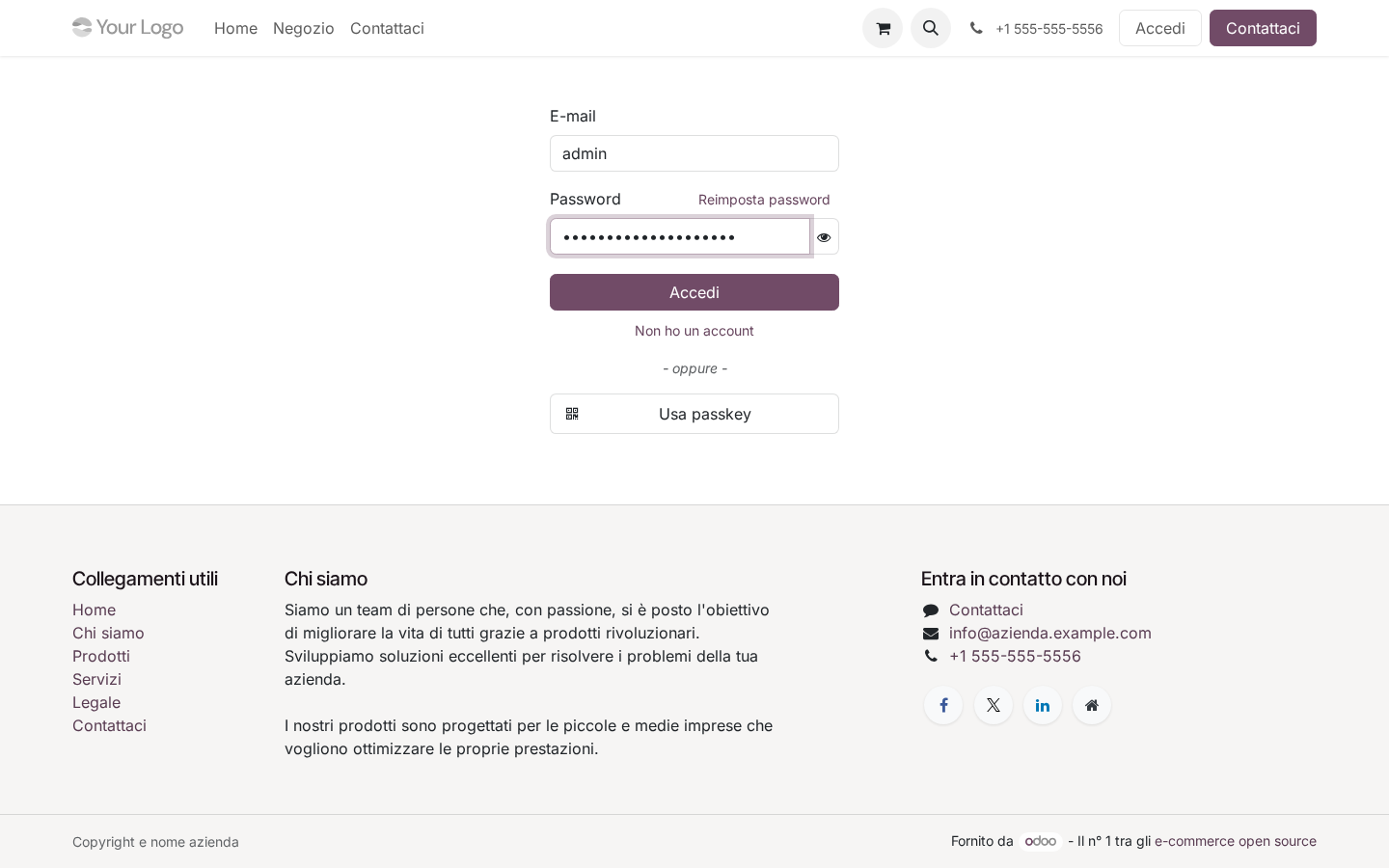 Your Logo Home Negozio Contattaci

+1 555-555-5556 Accedi Contattaci

E-mail

admin

Password Reimposta password

••••••••••••••••••••

Accedi

Non ho un account

- oppure -

Usa passkey

Collegamenti utili

Home
Chi siamo
Prodotti
Servizi
Legale
Contattaci

Chi siamo

Siamo un team di persone che, con passione, si è posto l'obiettivo di migliorare la vita di tutti grazie a prodotti rivoluzionari. Sviluppiamo soluzioni eccellenti per risolvere i problemi della tua azienda.

I nostri prodotti sono progettati per le piccole e medie imprese che vogliono ottimizzare le proprie prestazioni.

Entra in contatto con noi

Contattaci
info@azienda.example.com
+1 555-555-5556

Copyright e nome azienda

Fornito da odoo - Il n° 1 tra gli e-commerce open source